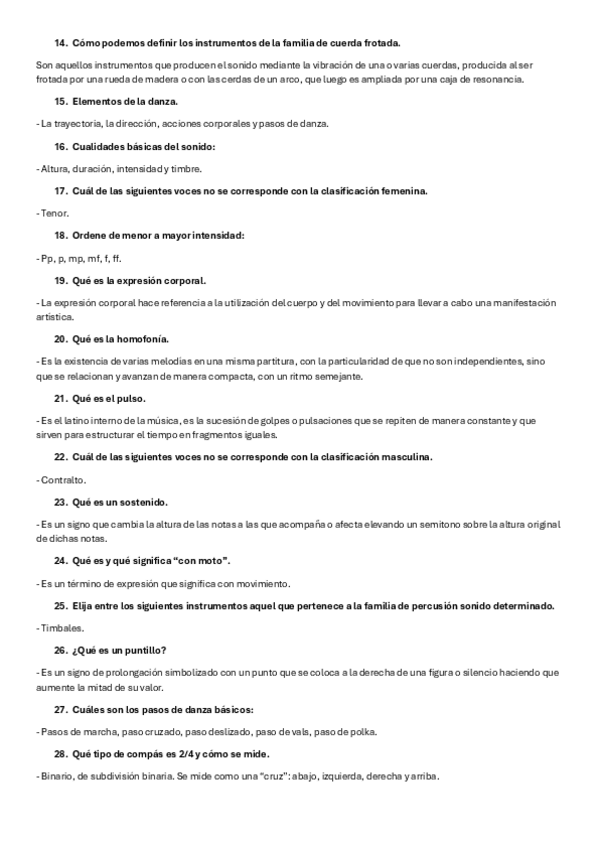 14. Cómo podemos definir los instrumentos de la familia de cuerda frotada.

Son aquellos instrumentos que producen el sonido mediante la vibración de una o varias cuerdas, producida al ser frotada por una rueda de madera o con las cerdas de un arco, que luego es ampliada por una caja de resonancia.

15. Elementos de la danza.

- La trayectoria, la dirección, acciones corporales y pasos de danza.

16. Cualidades básicas del sonido:

- Altura, duración, intensidad y timbre.

17. Cuál de las siguientes voces no se corresponde con la clasificación femenina.

- Tenor.

18. Ordene de menor a mayor intensidad:

- Pp, p, mp, mf, f, ff.

19. Qué es la expresión corporal.

- La expresión corporal hace referencia a la utilización del cuerpo y del movimiento para llevar a cabo una manifestación artística.

20. Qué es la homofonía.

- Es la existencia de varias melodías en una misma partitura, con la particularidad de que no son independientes, sino que se relacionan y avanzan de manera compacta, con un ritmo semejante.

21. Qué es el pulso.

- Es el latino interno de la música, es la sucesión de golpes o pulsaciones que se repiten de manera constante y que sirven para estructurar el tiempo en fragmentos iguales.

22. Cuál de las siguientes voces no se corresponde con la clasificación masculina.

- Contralto.

23. Qué es un sostenido.

- Es un signo que cambia la altura de las notas a las que acompaña o afecta elevando un semitono sobre la altura original de dichas notas.

24. Qué es y qué significa "con moto".

- Es un término de expresión que significa con movimiento.

25. Elija entre los siguientes instrumentos aquel que pertenece a la familia de percusión sonido determinado.

- Timbales.

26. ¿Qué es un puntillo?

- Es un signo de prolongación simbolizado con un punto que se coloca a la derecha de una figura o silencio haciendo que aumente la mitad de su valor.

27. Cuáles son los pasos de danza básicos:

- Pasos de marcha, paso cruzado, paso deslizado, paso de vals, paso de polka.

28. Qué tipo de compás es 2/4 y cómo se mide.

- Binario, de subdivisión binaria. Se mide como una "cruz": abajo, izquierda, derecha y arriba.